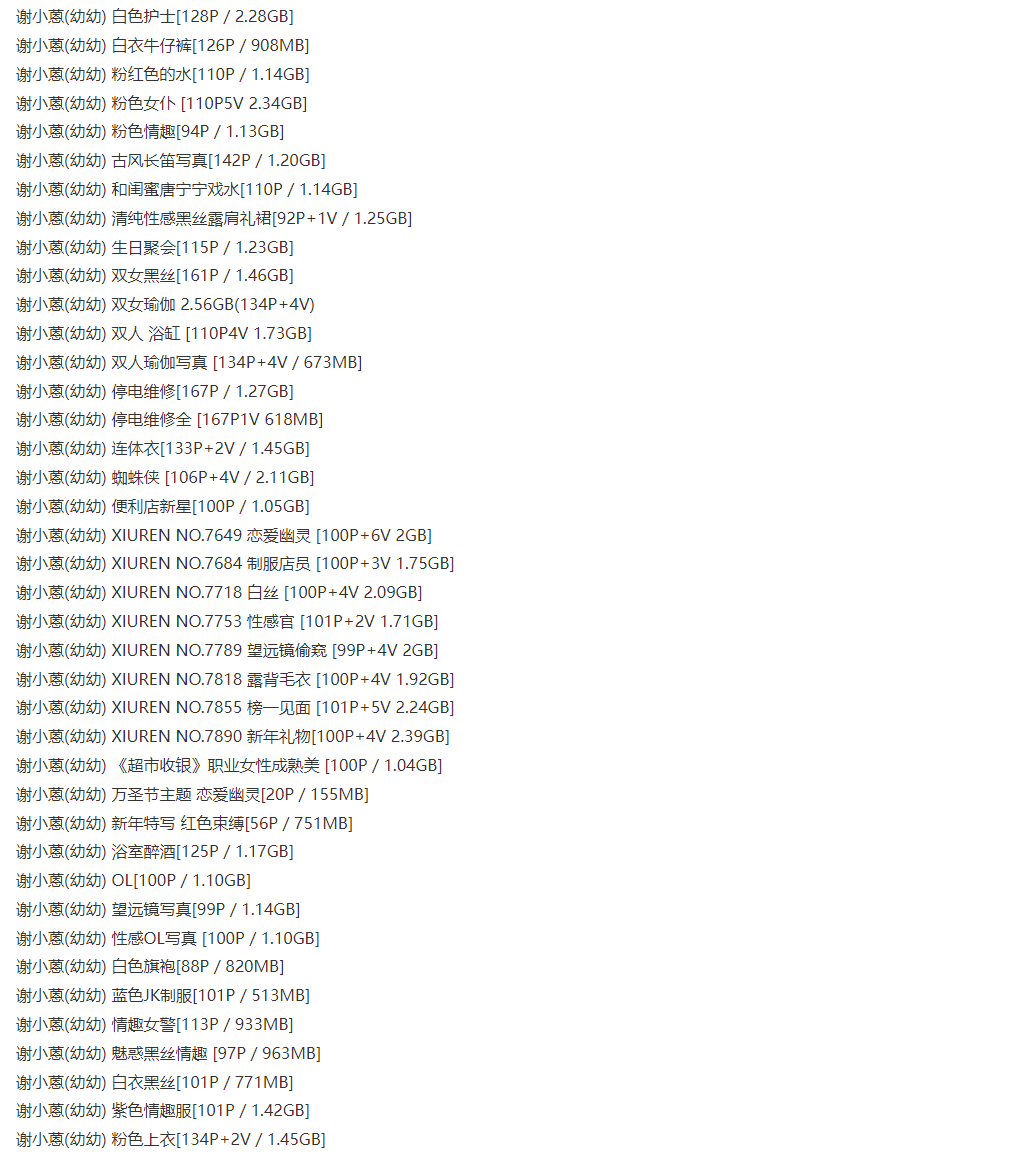 谢小蒽(幼幼) 白色护士[128P / 2.28GB]
谢小蒽(幼幼) 白衣牛仔裤[126P / 908MB]
谢小蒽(幼幼) 粉红色的水[110P / 1.14GB]
谢小蒽(幼幼) 粉色女仆 [110P5V 2.34GB]
谢小蒽(幼幼) 粉色情趣[94P / 1.13GB]
谢小蒽(幼幼) 古风长笛写真[142P / 1.20GB]
谢小蒽(幼幼) 和闺蜜唐宁宁戏水[110P / 1.14GB]
谢小蒽(幼幼) 清纯性感黑丝露肩礼裙[92P+1V / 1.25GB]
谢小蒽(幼幼) 生日聚会[115P / 1.23GB]
谢小蒽(幼幼) 双女黑丝[161P / 1.46GB]
谢小蒽(幼幼) 双女瑜伽 2.56GB(134P+4V)
谢小蒽(幼幼) 双人 浴缸 [110P4V 1.73GB]
谢小蒽(幼幼) 双人瑜伽写真 [134P+4V / 673MB]
谢小蒽(幼幼) 停电维修[167P / 1.27GB]
谢小蒽(幼幼) 停电维修全 [167P1V 618MB]
谢小蒽(幼幼) 连体衣[133P+2V / 1.45GB]
谢小蒽(幼幼) 蜘蛛侠 [106P+4V / 2.11GB]
谢小蒽(幼幼) 便利店新星[100P / 1.05GB]
谢小蒽(幼幼) XIUREN NO.7649 恋爱幽灵 [100P+6V 2GB]
谢小蒽(幼幼) XIUREN NO.7684 制服店员 [100P+3V 1.75GB]
谢小蒽(幼幼) XIUREN NO.7718 白丝 [100P+4V 2.09GB]
谢小蒽(幼幼) XIUREN NO.7753 性感官 [101P+2V 1.71GB]
谢小蒽(幼幼) XIUREN NO.7789 望远镜偷窥 [99P+4V 2GB]
谢小蒽(幼幼) XIUREN NO.7818 露背毛衣 [100P+4V 1.92GB]
谢小蒽(幼幼) XIUREN NO.7855 榜一见面 [101P+5V 2.24GB]
谢小蒽(幼幼) XIUREN NO.7890 新年礼物[100P+4V 2.39GB]
谢小蒽(幼幼) 《超市收银》职业女性成熟美 [100P / 1.04GB]
谢小蒽(幼幼) 万圣节主题 恋爱幽灵[20P / 155MB]
谢小蒽(幼幼) 新年特写 红色束缚[56P / 751MB]
谢小蒽(幼幼) 浴室醉酒[125P / 1.17GB]
谢小蒽(幼幼) OL[100P / 1.10GB]
谢小蒽(幼幼) 望远镜写真[99P / 1.14GB]
谢小蒽(幼幼) 性感OL写真 [100P / 1.10GB]
谢小蒽(幼幼) 白色旗袍[88P / 820MB]
谢小蒽(幼幼) 蓝色JK制服[101P / 513MB]
谢小蒽(幼幼) 情趣女警[113P / 933MB]
谢小蒽(幼幼) 魅惑黑丝情趣 [97P / 963MB]
谢小蒽(幼幼) 白衣黑丝[101P / 771MB]
谢小蒽(幼幼) 紫色情趣服[101P / 1.42GB]
谢小蒽(幼幼) 粉色上衣[134P+2V / 1.45GB]